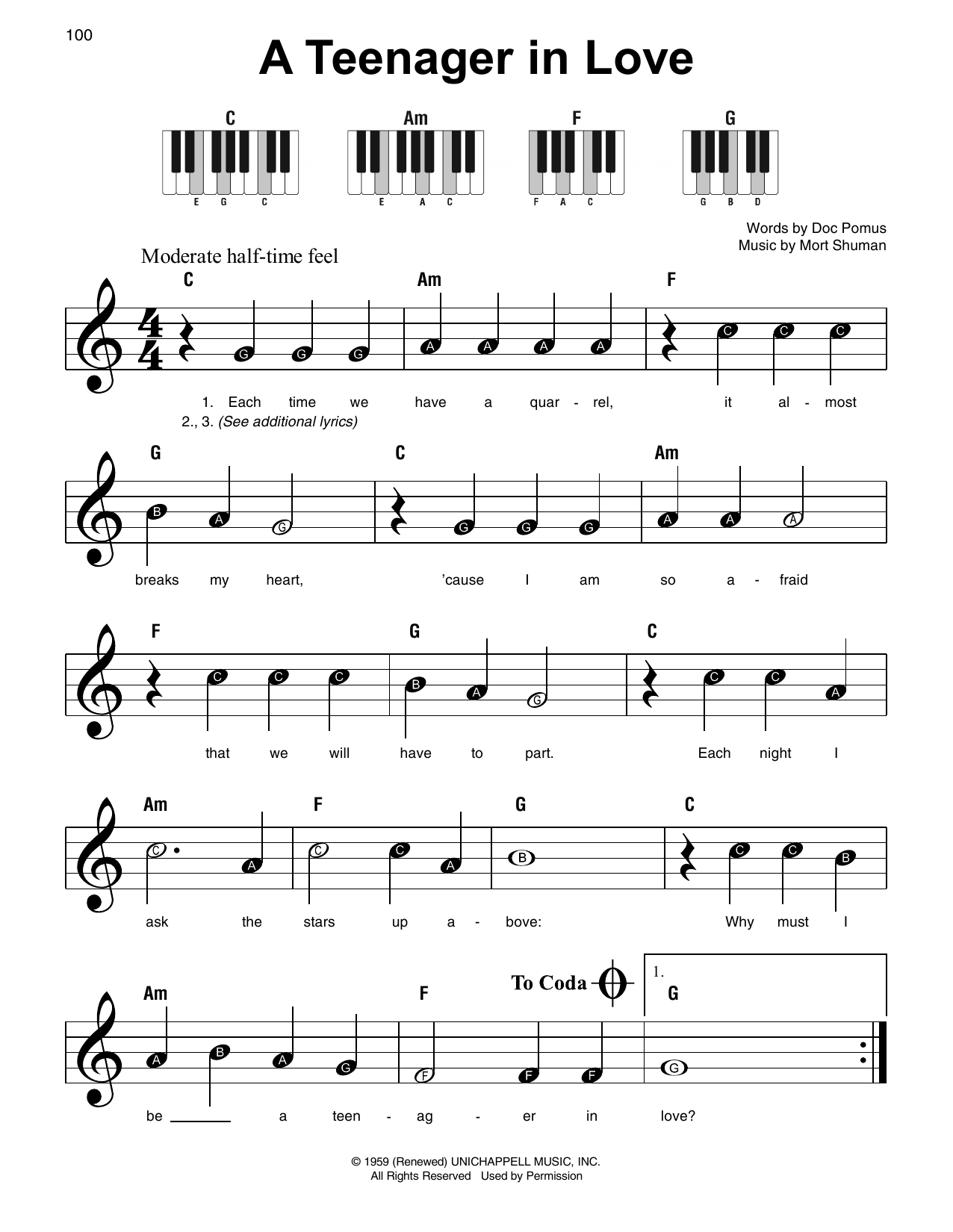 100

A Teenager in Love

C
E G C

Am
E A C

F
F A C

G
G B D

Words by Doc Pomus
Music by Mort Shuman

Moderate half-time feel

C Am F

G G G A A A A C C C

1. Each time we have a quar - rel, it al - most
2., 3. (See additional lyrics)

G C Am

B A G G G G A A A

breaks my heart, 'cause I am so a - fraid

F G C

C C C B A G C C A

that we will have to part. Each night I

Am F G C

C A C C A B C C B

ask the stars up a - bove: Why must I

Am F To Coda 1. G

A B A G F F F G

be ____ a teen - ag - er in love?

© 1959 (Renewed) UNICHAPPELL MUSIC, INC.
All Rights Reserved Used by Permission